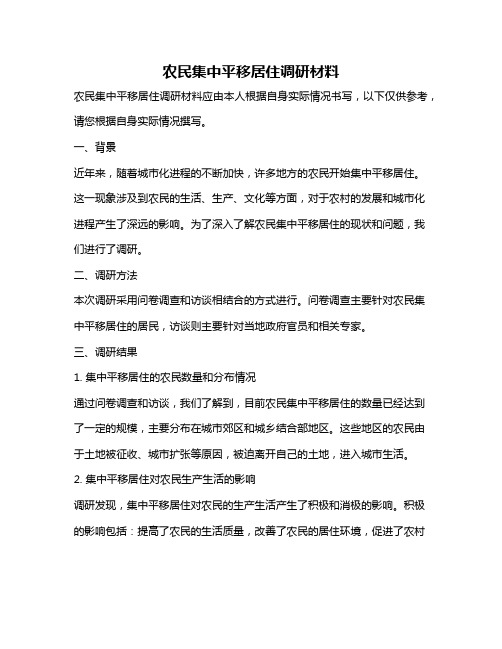 农民集中平移居住调研材料

农民集中平移居住调研材料应由本人根据自身实际情况书写，以下仅供参考，请您根据自身实际情况撰写。

一、背景

近年来，随着城市化进程的不断加快，许多地方的农民开始集中平移居住。这一现象涉及到农民的生活、生产、文化等方面，对于农村的发展和城市化进程产生了深远的影响。为了深入了解农民集中平移居住的现状和问题，我们进行了调研。

二、调研方法

本次调研采用问卷调查和访谈相结合的方式进行。问卷调查主要针对农民集中平移居住的居民，访谈则主要针对当地政府官员和相关专家。

三、调研结果

1. 集中平移居住的农民数量和分布情况

通过问卷调查和访谈，我们了解到，目前农民集中平移居住的数量已经达到了一定的规模，主要分布在城市郊区和城乡结合部地区。这些地区的农民由于土地被征收、城市扩张等原因，被迫离开自己的土地，进入城市生活。

2. 集中平移居住对农民生产生活的影响

调研发现，集中平移居住对农民的生产生活产生了积极和消极的影响。积极的影响包括：提高了农民的生活质量，改善了农民的居住环境，促进了农村